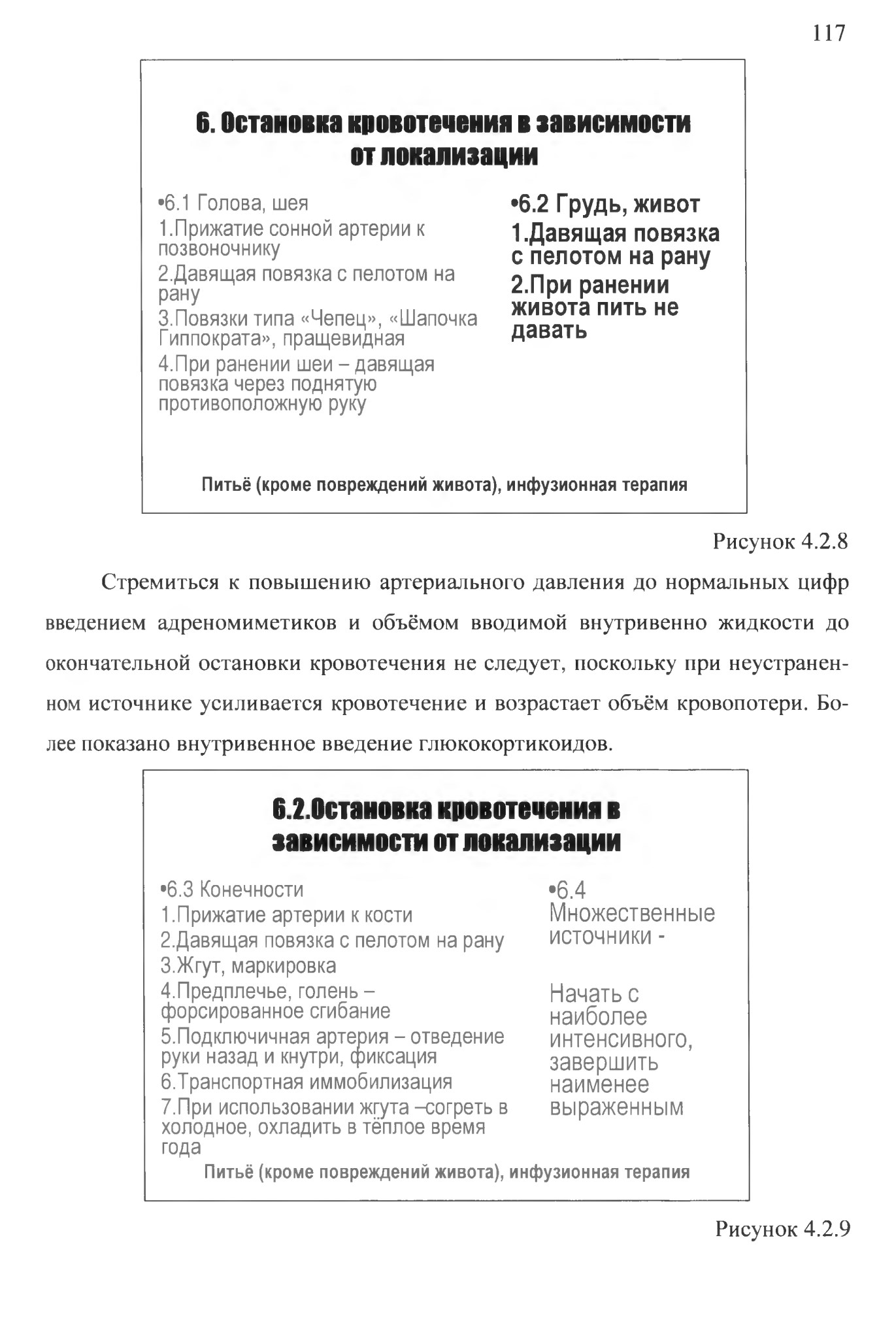 117

6. Остановка кровотечения в зависимости от локализации

•6.1 Голова, шея
1.Прижатие сонной артерии к позвоночнику
2.Давящая повязка с пелотом на рану
3.Повязки типа «Чепец», «Шапочка Гиппократа», пращевидная
4.При ранении шеи – давящая повязка через поднятую противоположную руку

•6.2 Грудь, живот
1.Давящая повязка с пелотом на рану
2.При ранении живота пить не давать

Питьё (кроме повреждений живота), инфузионная терапия

Рисунок 4.2.8

Стремиться к повышению артериального давления до нормальных цифр введением адреномиметиков и объёмом вводимой внутривенно жидкости до окончательной остановки кровотечения не следует, поскольку при неустраненном источнике усиливается кровотечение и возрастает объём кровопотери. Более показано внутривенное введение глюкокортикоидов.

6.2.Остановка кровотечения в зависимости от локализации

•6.3 Конечности
1.Прижатие артерии к кости
2.Давящая повязка с пелотом на рану
3.Жгут, маркировка
4.Предплечье, голень – форсированное сгибание
5.Подключичная артерия – отведение руки назад и кнутри, фиксация
6.Транспортная иммобилизация
7.При использовании жгута –согреть в холодное, охладить в тёплое время года

•6.4 Множественные источники -

Начать с наиболее интенсивного, завершить наименее выраженным

Питьё (кроме повреждений живота), инфузионная терапия

Рисунок 4.2.9